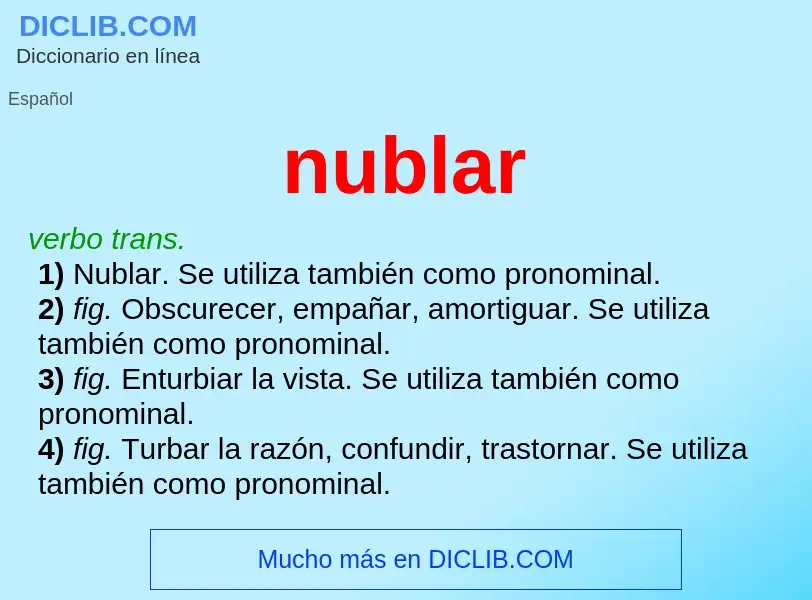 DICLIB.COM
Diccionario en línea

Español

nublar

verbo trans.

1) Nublar. Se utiliza también como pronominal.
2) fig. Obscurecer, empañar, amortiguar. Se utiliza también como pronominal.
3) fig. Enturbiar la vista. Se utiliza también como pronominal.
4) fig. Turbar la razón, confundir, trastornar. Se utiliza también como pronominal.

Mucho más en DICLIB.COM